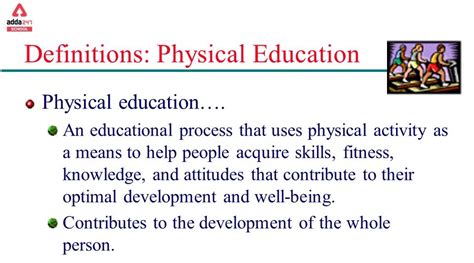 adda247
SCHOOL

Definitions: Physical Education

Physical education….

An educational process that uses physical activity as a means to help people acquire skills, fitness, knowledge, and attitudes that contribute to their optimal development and well-being.

Contributes to the development of the whole person.